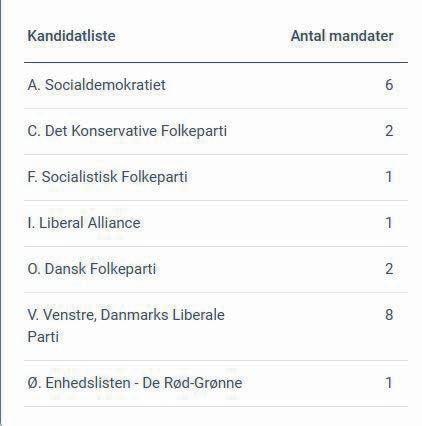 | Kandidatliste | Antal mandater |
|---|---|
| A. Socialdemokratiet | 6 |
| C. Det Konservative Folkeparti | 2 |
| F. Socialistisk Folkeparti | 1 |
| I. Liberal Alliance | 1 |
| O. Dansk Folkeparti | 2 |
| V. Venstre, Danmarks Liberale Parti | 8 |
| Ø. Enhedslisten - De Rød-Grønne | 1 |